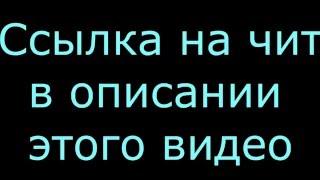 Ссылка на чит в описании этого видео